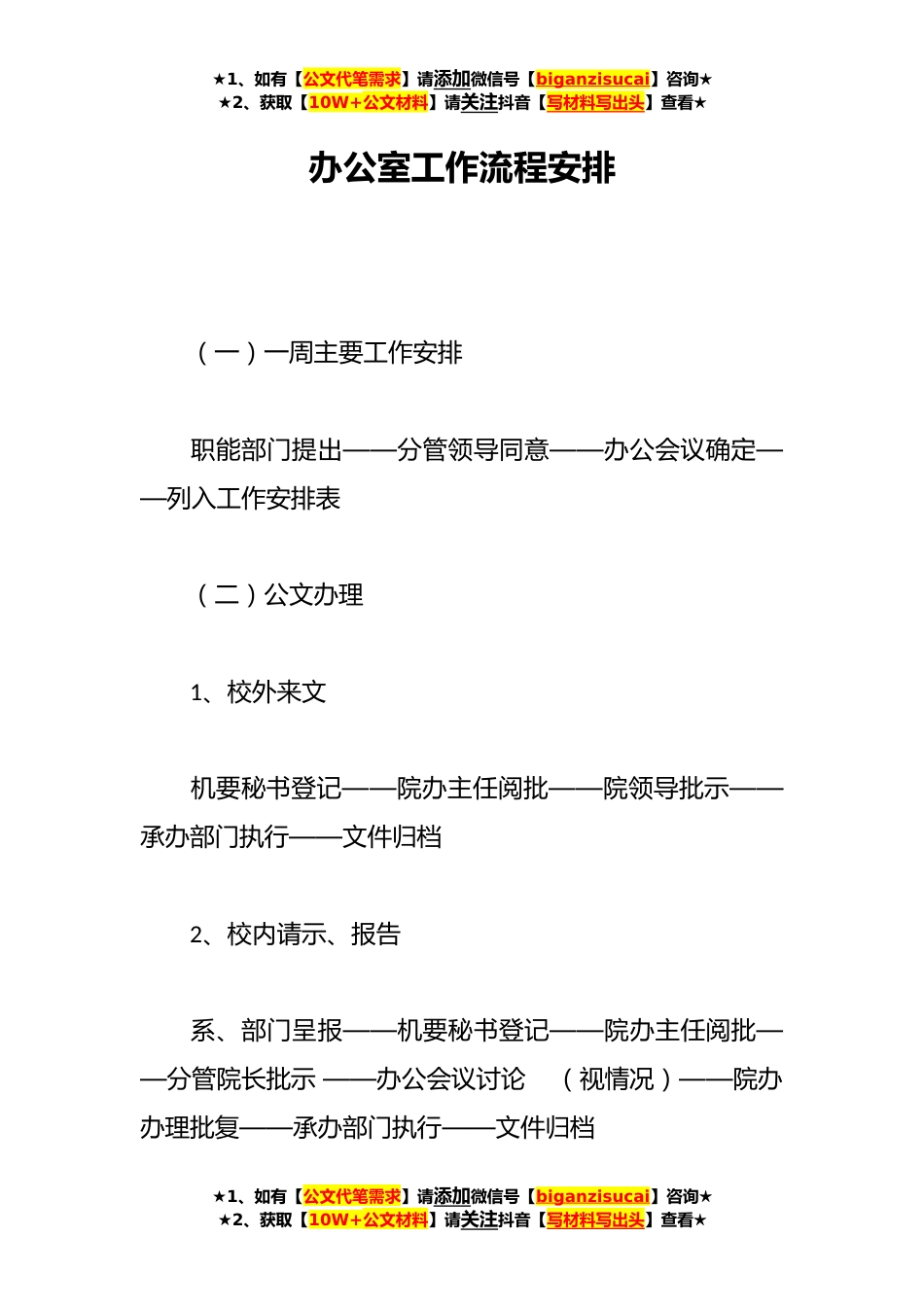 ★1、如有【公文代笔需求】请添加微信号【biganzisucai】咨询★
★2、获取【10W+公文材料】请关注抖音【写材料写出头】查看★

办公室工作流程安排

（一）一周主要工作安排

职能部门提出——分管领导同意——办公会议确定——列入工作安排表

（二）公文办理

1、校外来文

机要秘书登记——院办主任阅批——院领导批示——承办部门执行——文件归档

2、校内请示、报告

系、部门呈报——机要秘书登记——院办主任阅批——分管院长批示 ——办公会议讨论 （视情况）——院办办理批复——承办部门执行——文件归档

★1、如有【公文代笔需求】请添加微信号【biganzisucai】咨询★
★2、获取【10W+公文材料】请关注抖音【写材料写出头】查看★